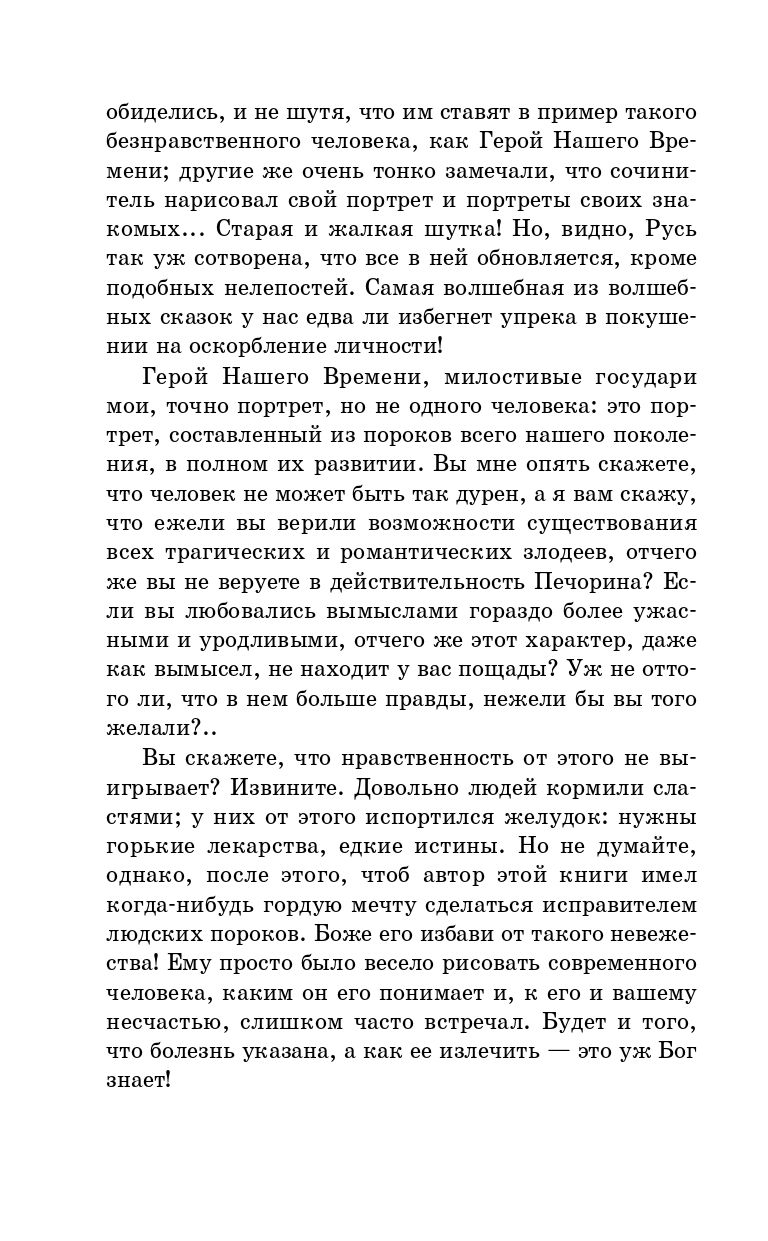 обиделись, и не шутя, что им ставят в пример такого безнравственного человека, как Герой Нашего Времени; другие же очень тонко замечали, что сочинитель нарисовал свой портрет и портреты своих знакомых… Старая и жалкая шутка! Но, видно, Русь так уж сотворена, что все в ней обновляется, кроме подобных нелепостей. Самая волшебная из волшебных сказок у нас едва ли избегнет упрека в покушении на оскорбление личности!

Герой Нашего Времени, милостивые государи мои, точно портрет, но не одного человека: это портрет, составленный из пороков всего нашего поколения, в полном их развитии. Вы мне опять скажете, что человек не может быть так дурен, а я вам скажу, что ежели вы верили возможности существования всех трагических и романтических злодеев, отчего же вы не веруете в действительность Печорина? Если вы любовались вымыслами гораздо более ужасными и уродливыми, отчего же этот характер, даже как вымысел, не находит у вас пощады? Уж не оттого ли, что в нем больше правды, нежели бы вы того желали?..

Вы скажете, что нравственность от этого не выигрывает? Извините. Довольно людей кормили сластями; у них от этого испортился желудок: нужны горькие лекарства, едкие истины. Но не думайте, однако, после этого, чтоб автор этой книги имел когда-нибудь гордую мечту сделаться исправителем людских пороков. Боже его избави от такого невежества! Ему просто было весело рисовать современного человека, каким он его понимает и, к его и вашему несчастью, слишком часто встречал. Будет и того, что болезнь указана, а как ее излечить — это уж Бог знает!